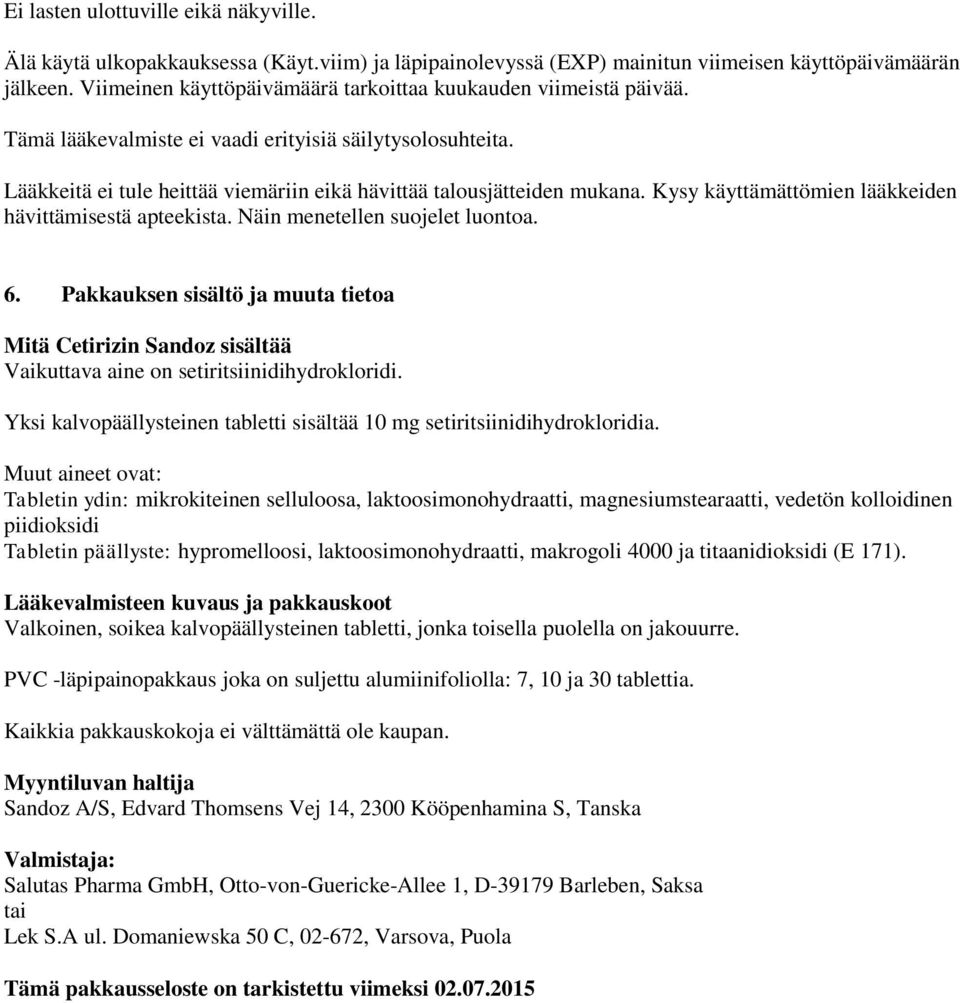 Ei lasten ulottuville eikä näkyville.

Älä käytä ulkopakkauksessa (Käyt.viim) ja läpipainolevyssä (EXP) mainitun viimeisen käyttöpäivämäärän jälkeen. Viimeinen käyttöpäivämäärä tarkoittaa kuukauden viimeistä päivää.

Tämä lääkevalmiste ei vaadi erityisiä säilytysolosuhteita.

Lääkkeitä ei tule heittää viemäriin eikä hävittää talousjätteiden mukana. Kysy käyttämättömien lääkkeiden hävittämisestä apteekista. Näin menetellen suojelet luontoa.

6. Pakkauksen sisältö ja muuta tietoa

Mitä Cetirizin Sandoz sisältää
Vaikuttava aine on setiritsiinidihydrokloridi.

Yksi kalvopäällysteinen tabletti sisältää 10 mg setiritsiinidihydrokloridia.

Muut aineet ovat:
Tabletin ydin: mikrokiteinen selluloosa, laktoosimonohydraatti, magnesiumstearaatti, vedetön kolloidinen piidioksidi
Tabletin päällyste: hypromelloosi, laktoosimonohydraatti, makrogoli 4000 ja titaanidioksidi (E 171).

Lääkevalmisteen kuvaus ja pakkauskoot
Valkoinen, soikea kalvopäällysteinen tabletti, jonka toisella puolella on jakouurre.

PVC -läpipainopakkaus joka on suljettu alumiinifoliolla: 7, 10 ja 30 tablettia.

Kaikkia pakkauskokoja ei välttämättä ole kaupan.

Myyntiluvan haltija
Sandoz A/S, Edvard Thomsens Vej 14, 2300 Kööpenhamina S, Tanska

Valmistaja:
Salutas Pharma GmbH, Otto-von-Guericke-Allee 1, D-39179 Barleben, Saksa
tai
Lek S.A ul. Domaniewska 50 C, 02-672, Varsova, Puola

Tämä pakkausseloste on tarkistettu viimeksi 02.07.2015